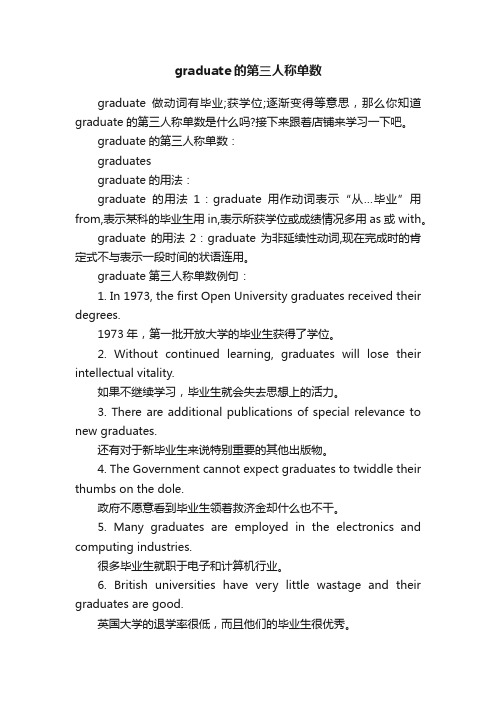 graduate的第三人称单数

graduate 做动词有毕业;获学位;逐渐变得等意思，那么你知道graduate的第三人称单数是什么吗?接下来跟着店铺来学习一下吧。

graduate的第三人称单数：

graduates

graduate的用法：

graduate 的用法 1：graduate 用作动词表示“从…毕业”用from,表示某科的毕业生用in,表示所获学位或成绩情况多用as或with。

graduate 的用法 2：graduate 为非延续性动词,现在完成时的肯定式不与表示一段时间的状语连用。

graduate第三人称单数例句：

1. In 1973, the first Open University graduates received their degrees.

1973年，第一批开放大学的毕业生获得了学位。

2. Without continued learning, graduates will lose their intellectual vitality.

如果不继续学习，毕业生就会失去思想上的活力。

3. There are additional publications of special relevance to new graduates.

还有对于新毕业生来说特别重要的其他出版物。

4. The Government cannot expect graduates to twiddle their thumbs on the dole.

政府不愿意看到毕业生领着救济金却什么也不干。

5. Many graduates are employed in the electronics and computing industries.

很多毕业生就职于电子和计算机行业。

6. British universities have very little wastage and their graduates are good.

英国大学的退学率很低，而且他们的毕业生很优秀。